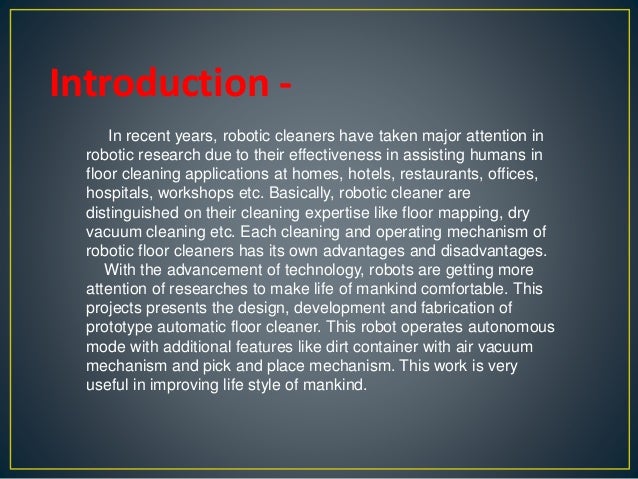 Introduction -

In recent years, robotic cleaners have taken major attention in robotic research due to their effectiveness in assisting humans in floor cleaning applications at homes, hotels, restaurants, offices, hospitals, workshops etc. Basically, robotic cleaner are distinguished on their cleaning expertise like floor mapping, dry vacuum cleaning etc. Each cleaning and operating mechanism of robotic floor cleaners has its own advantages and disadvantages.

With the advancement of technology, robots are getting more attention of researches to make life of mankind comfortable. This projects presents the design, development and fabrication of prototype automatic floor cleaner. This robot operates autonomous mode with additional features like dirt container with air vacuum mechanism and pick and place mechanism. This work is very useful in improving life style of mankind.